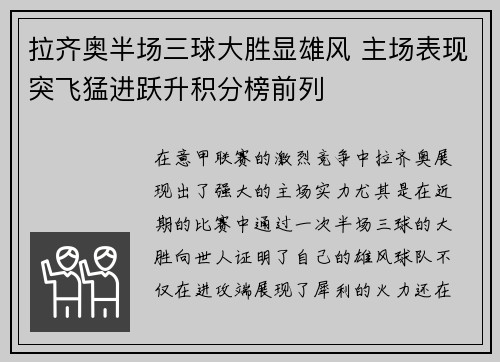 拉齐奥半场三球大胜显雄风 主场表现突飞猛进跃升积分榜前列

在意甲联赛的激烈竞争中拉齐奥展现出了强大的主场实力尤其是在近期的比赛中通过一次半场三球的大胜向世人证明了自己的雄风球队不仅在进攻端展现了犀利的火力还在